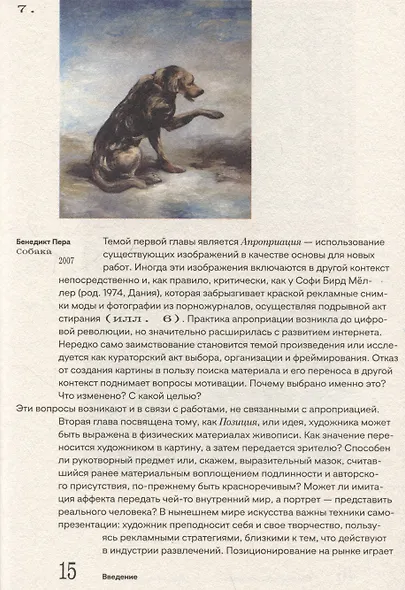 7.

Бенедикт Пера
Собака
2007

Темой первой главы является Апроприация — использование существующих изображений в качестве основы для новых работ. Иногда эти изображения включаются в другой контекст непосредственно и, как правило, критически, как у Софи Бирд Мёллер (род. 1974, Дания), которая забрызгивает краской рекламные снимки моды и фотографии из порножурналов, осуществляя подрывной акт стирания (илл. 6). Практика апроприации возникла до цифровой революции, но значительно расширилась с развитием интернета. Нередко само заимствование становится темой произведения или исследуется как кураторский акт выбора, организации и фреймирования. Отказ от создания картины в пользу поиска материала и его переноса в другой контекст поднимает вопросы мотивации. Почему выбрано именно это? Что изменено? С какой целью?

Эти вопросы возникают и в связи с работами, не связанными с апроприацией. Вторая глава посвящена тому, как Позиция, или идея, художника может быть выражена в физических материалах живописи. Как значение переносится художником в картину, а затем передается зрителю? Способен ли рукотворный предмет или, скажем, выразительный мазок, считавшийся ранее материальным воплощением подлинности и авторского присутствия, по-прежнему быть красноречивым? Может ли имитация аффекта передать чей-то внутренний мир, а портрет — представить реального человека? В нынешнем мире искусства важны техники самопрезентации: художник преподносит себя и свое творчество, пользуясь рекламными стратегиями, близкими к тем, что действуют в индустрии развлечений. Позиционирование на рынке играет

15 Введение